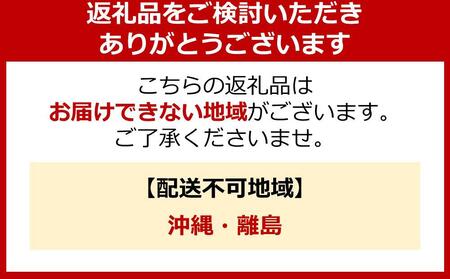 返礼品をご検討いただき
ありがとうございます

こちらの返礼品は
お届けできない地域がございます。
ご了承くださいませ。

【配送不可地域】

沖縄・離島